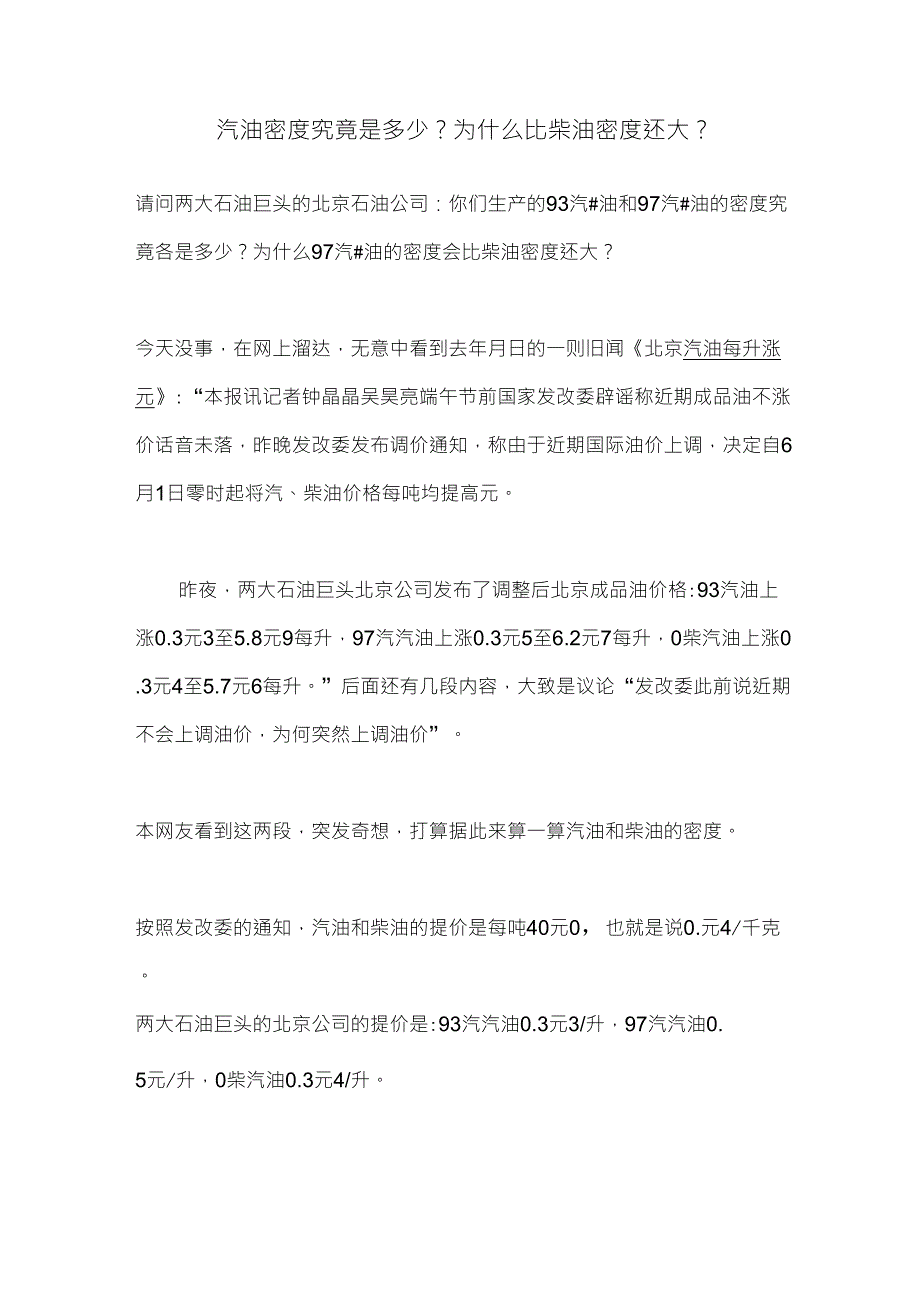 汽油密度究竟是多少？为什么比柴油密度还大？

请问两大石油巨头的北京石油公司：你们生产的93汽#油和97汽#油的密度究竟各是多少？为什么97汽#油的密度会比柴油密度还大？

今天没事，在网上溜达，无意中看到去年月日的一则旧闻《北京汽油每升涨元》：“本报讯记者钟晶晶吴昊亮端午节前国家发改委辟谣称近期成品油不涨价话音未落，昨晚发改委发布调价通知，称由于近期国际油价上调，决定自6月1日零时起将汽、柴油价格每吨均提高元。

昨夜，两大石油巨头北京公司发布了调整后北京成品油价格:93汽油上涨0.3元3至5.8元9每升，97汽汽油上涨0.3元5至6.2元7每升，0柴汽油上涨0.3元4至5.7元6每升。”后面还有几段内容，大致是议论“发改委此前说近期不会上调油价，为何突然上调油价”。

本网友看到这两段，突发奇想，打算据此来算一算汽油和柴油的密度。

按照发改委的通知，汽油和柴油的提价是每吨40元0， 也就是说0.元4/千克。
两大石油巨头的北京公司的提价是:93汽汽油0.3元3/升，97汽汽油0.5元/升，0柴汽油0.3元4/升。